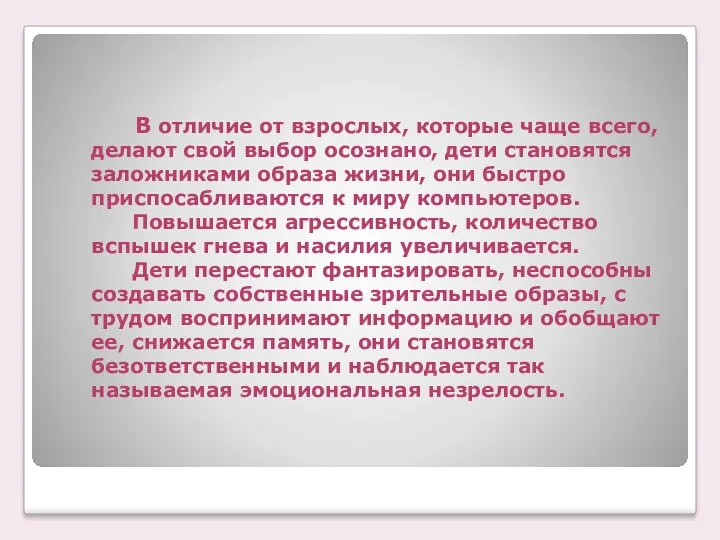 В отличие от взрослых, которые чаще всего, делают свой выбор осознано, дети становятся заложниками образа жизни, они быстро приспосабливаются к миру компьютеров.

Повышается агрессивность, количество вспышек гнева и насилия увеличивается.

Дети перестают фантазировать, неспособны создавать собственные зрительные образы, с трудом воспринимают информацию и обобщают ее, снижается память, они становятся безответственными и наблюдается так называемая эмоциональная незрелость.